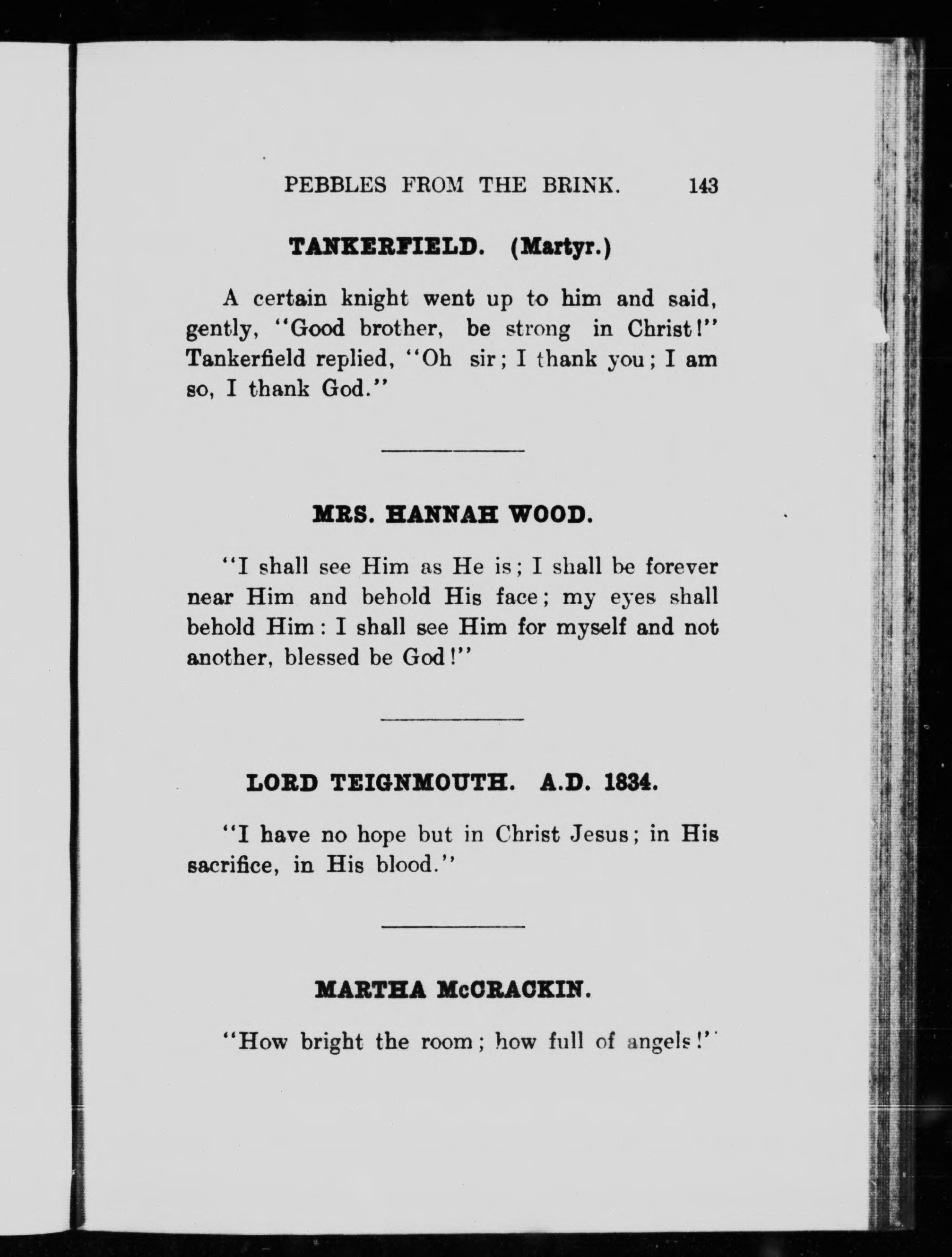 PEBBLES FROM THE BRINK. 143

TANKERFIELD. (Martyr.)

A certain knight went up to him and said, gently, "Good brother, be strong in Christ!" Tankerfield replied, "Oh sir; I thank you; I am so, I thank God."

MRS. HANNAH WOOD.

"I shall see Him as He is; I shall be forever near Him and behold His face; my eyes shall behold Him: I shall see Him for myself and not another, blessed be God!"

LORD TEIGNMOUTH. A.D. 1834.

"I have no hope but in Christ Jesus; in His sacrifice, in His blood."

MARTHA McCRACKIN.

"How bright the room; how full of angels!"